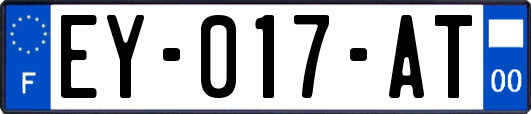 F
EY-017-AT
00